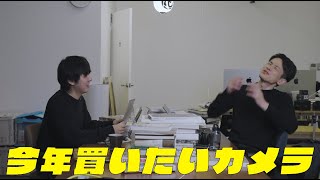 今年買いたいカメラ